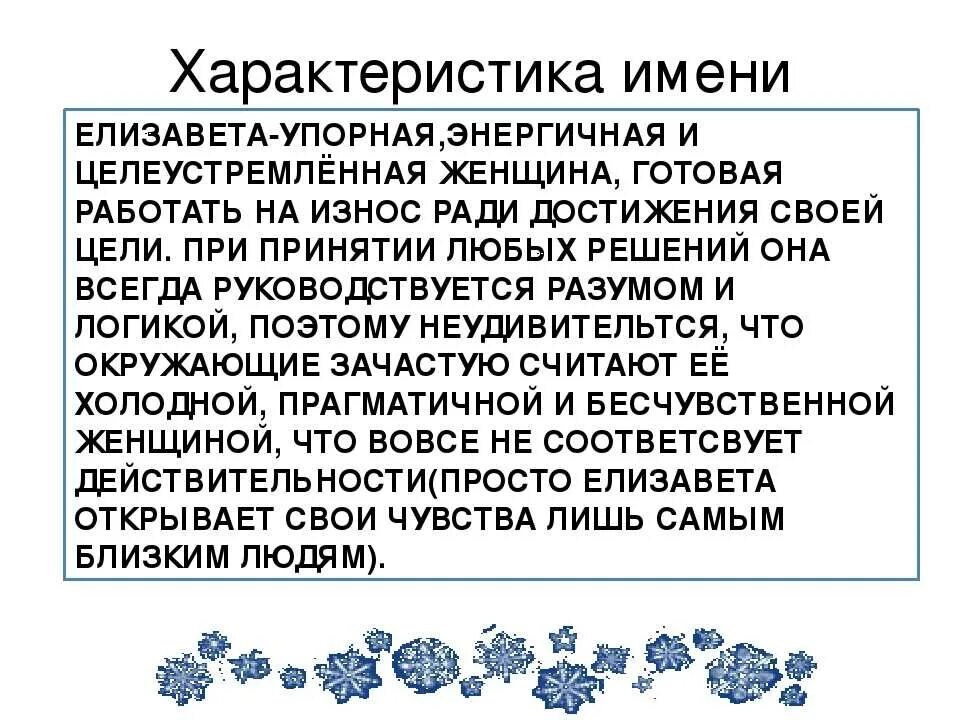 Характеристика имени

ЕЛИЗАВЕТА-УПОРНАЯ,ЭНЕРГИЧНАЯ И ЦЕЛЕУСТРЕМЛЁННАЯ ЖЕНЩИНА, ГОТОВАЯ РАБОТАТЬ НА ИЗНОС РАДИ ДОСТИЖЕНИЯ СВОЕЙ ЦЕЛИ. ПРИ ПРИНЯТИИ ЛЮБЫХ РЕШЕНИЙ ОНА ВСЕГДА РУКОВОДСТВУЕТСЯ РАЗУМОМ И ЛОГИКОЙ, ПОЭТОМУ НЕУДИВИТЕЛЬТСЯ, ЧТО ОКРУЖАЮЩИЕ ЗАЧАСТУЮ СЧИТАЮТ ЕЁ ХОЛОДНОЙ, ПРАГМАТИЧНОЙ И БЕСЧУВСТВЕННОЙ ЖЕНЩИНОЙ, ЧТО ВОВСЕ НЕ СООТВЕТСВУЕТ ДЕЙСТВИТЕЛЬНОСТИ(ПРОСТО ЕЛИЗАВЕТА ОТКРЫВАЕТ СВОИ ЧУВСТВА ЛИШЬ САМЫМ БЛИЗКИМ ЛЮДЯМ).